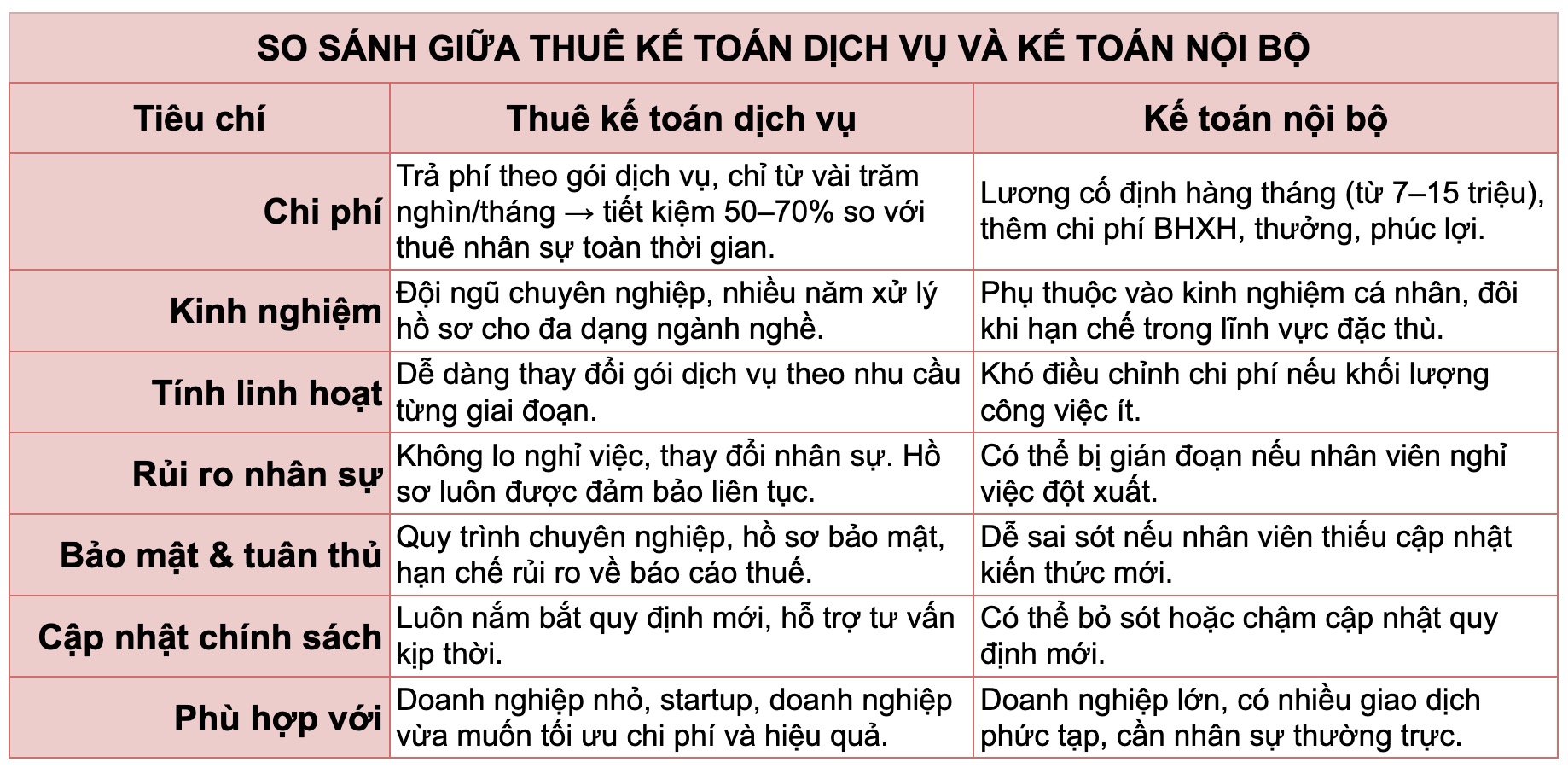 SO SÁNH GIỮA THUÊ KẾ TOÁN DỊCH VỤ VÀ KẾ TOÁN NỘI BỘ

| Tiêu chí | Thuê kế toán dịch vụ | Kế toán nội bộ |
|---|---|---|
| Chi phí | Trả phí theo gói dịch vụ, chỉ từ vài trăm nghìn/tháng → tiết kiệm 50–70% so với thuê nhân sự toàn thời gian. | Lương cố định hàng tháng (từ 7–15 triệu), thêm chi phí BHXH, thưởng, phúc lợi. |
| Kinh nghiệm | Đội ngũ chuyên nghiệp, nhiều năm xử lý hồ sơ cho đa dạng ngành nghề. | Phụ thuộc vào kinh nghiệm cá nhân, đôi khi hạn chế trong lĩnh vực đặc thù. |
| Tính linh hoạt | Dễ dàng thay đổi gói dịch vụ theo nhu cầu từng giai đoạn. | Khó điều chỉnh chi phí nếu khối lượng công việc ít. |
| Rủi ro nhân sự | Không lo nghỉ việc, thay đổi nhân sự. Hồ sơ luôn được đảm bảo liên tục. | Có thể bị gián đoạn nếu nhân viên nghỉ việc đột xuất. |
| Bảo mật & tuân thủ | Quy trình chuyên nghiệp, hồ sơ bảo mật, hạn chế rủi ro về báo cáo thuế. | Dễ sai sót nếu nhân viên thiếu cập nhật kiến thức mới. |
| Cập nhật chính sách | Luôn nắm bắt quy định mới, hỗ trợ tư vấn kịp thời. | Có thể bỏ sót hoặc chậm cập nhật quy định mới. |
| Phù hợp với | Doanh nghiệp nhỏ, startup, doanh nghiệp vừa muốn tối ưu chi phí và hiệu quả. | Doanh nghiệp lớn, có nhiều giao dịch phức tạp, cần nhân sự thường trực. |